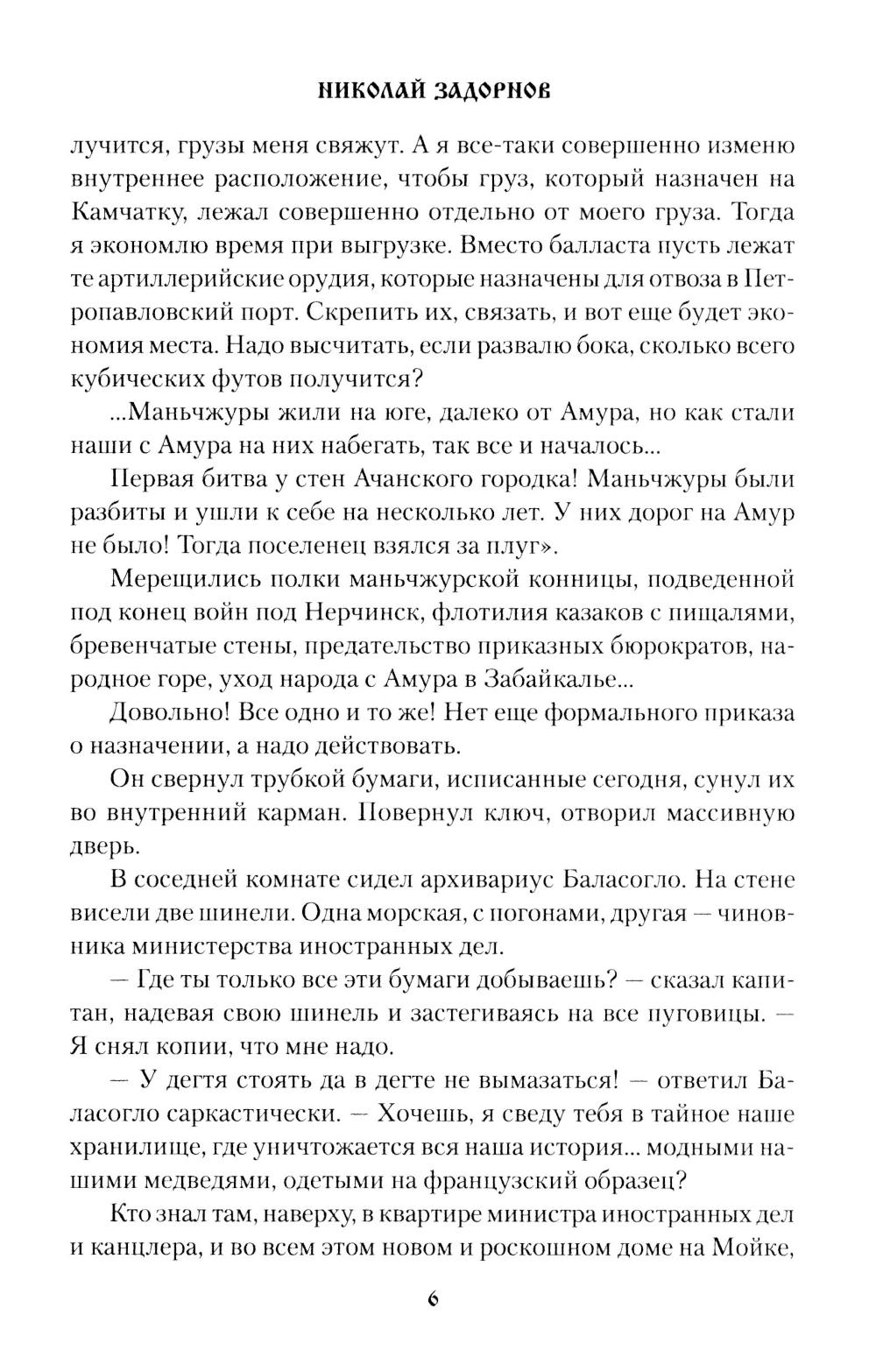 НИКОЛАЙ ЗАДОРНОВ

лучится, грузы меня свяжут. А я все-таки совершенно изменю внутреннее расположение, чтобы груз, который назначен на Камчатку, лежал совершенно отдельно от моего груза. Тогда я экономлю время при выгрузке. Вместо балласта пусть лежат те артиллерийские орудия, которые назначены для отвоза в Петропавловский порт. Скрепить их, связать, и вот еще будет экономия места. Надо высчитать, если развалю бока, сколько всего кубических футов получится?

...Маньчжуры жили на юге, далеко от Амура, но как стали наши с Амура на них набегать, так все и началось...

Первая битва у стен Ачанского городка! Маньчжуры были разбиты и ушли к себе на несколько лет. У них дорог на Амур не было! Тогда поселенец взялся за плуг».

Мерещились полки маньчжурской конницы, подведенной под конец войн под Нерчинск, флотилия казаков с пищалями, бревенчатые стены, предательство приказных бюрократов, народное горе, уход народа с Амура в Забайкалье...

Довольно! Все одно и то же! Нет еще формального приказа о назначении, а надо действовать.

Он свернул трубкой бумаги, исписанные сегодня, сунул их во внутренний карман. Повернул ключ, отворил массивную дверь.

В соседней комнате сидел архивариус Баласогло. На стене висели две шинели. Одна морская, с погонами, другая — чиновника министерства иностранных дел.

— Где ты только все эти бумаги добываешь? — сказал капитан, надевая свою шинель и застегиваясь на все пуговицы. — Я снял копии, что мне надо.

— У дегтя стоять да в дегте не вымазаться! — ответил Баласогло саркастически. — Хочешь, я сведу тебя в тайное наше хранилище, где уничтожается вся наша история... модными нашими медведями, одетыми на французский образец?

Кто знал там, наверху, в квартире министра иностранных дел и канцлера, и во всем этом новом и роскошном доме на Мойке,

6